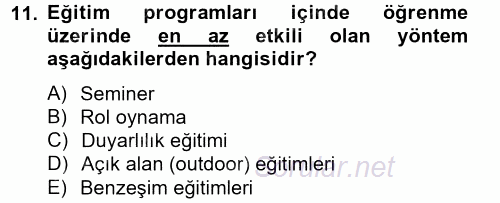 11. Eğitim programları içinde öğrenme üzerinde en az etkili olan yöntem aşağıdakilerden hangisidir?

A) Seminer
B) Rol oynama
C) Duyarlılık eğitimi
D) Açık alan (outdoor) eğitimleri
E) Benzeşim eğitimleri

Sorular.net